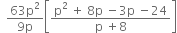 $\frac{63p^2}{9p}\left[\frac{p^2 + 8p - 3p - 24}{p + 8}\right]$